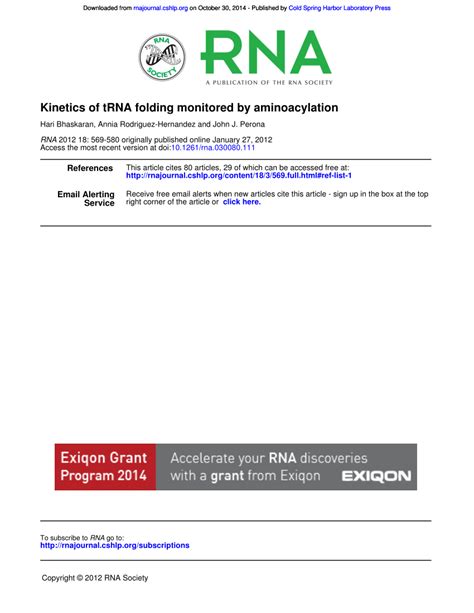 Downloaded from rnajournal.cshlp.org on October 30, 2014 - Published by Cold Spring Harbor Laboratory Press

RNA SOCIETY

RNA
A PUBLICATION OF THE RNA SOCIETY

Kinetics of tRNA folding monitored by aminoacylation

Hari Bhaskaran, Annia Rodriguez-Hernandez and John J. Perona

RNA 2012 18: 569-580 originally published online January 27, 2012
Access the most recent version at doi:10.1261/rna.030080.111

| | |
|---|---|
| References | This article cites 80 articles, 29 of which can be accessed free at: http://rnajournal.cshlp.org/content/18/3/569.full.html#ref-list-1 |
| Email Alerting Service | Receive free email alerts when new articles cite this article - sign up in the box at the top right corner of the article or click here. |

Exiqon Grant Program 2014

Accelerate your RNA discoveries with a grant from Exiqon

EXIQON

To subscribe to RNA go to:
http://rnajournal.cshlp.org/subscriptions

Copyright © 2012 RNA Society